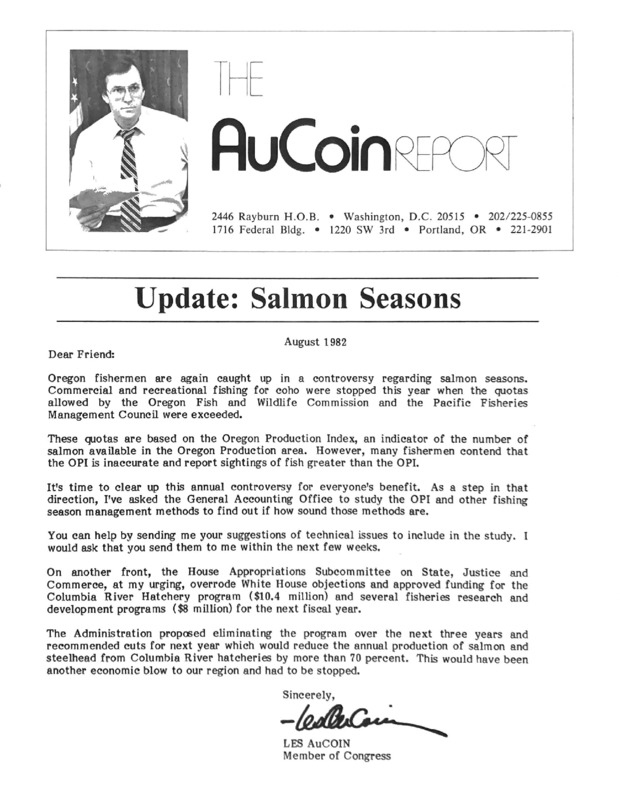 THE AuCoin REPORT

2446 Rayburn H.O.B. • Washington, D.C. 20515 • 202/225-0855
1716 Federal Bldg. • 1220 SW 3rd • Portland, OR • 221-2901

Update: Salmon Seasons

August 1982

Dear Friend:

Oregon fishermen are again caught up in a controversy regarding salmon seasons. Commercial and recreational fishing for coho were stopped this year when the quotas allowed by the Oregon Fish and Wildlife Commission and the Pacific Fisheries Management Council were exceeded.

These quotas are based on the Oregon Production Index, an indicator of the number of salmon available in the Oregon Production area. However, many fishermen contend that the OPI is inaccurate and report sightings of fish greater than the OPI.

It's time to clear up this annual controversy for everyone's benefit. As a step in that direction, I've asked the General Accounting Office to study the OPI and other fishing season management methods to find out if how sound those methods are.

You can help by sending me your suggestions of technical issues to include in the study. I would ask that you send them to me within the next few weeks.

On another front, the House Appropriations Subcommittee on State, Justice and Commerce, at my urging, overrode White House objections and approved funding for the Columbia River Hatchery program ($10.4 million) and several fisheries research and development programs ($8 million) for the next fiscal year.

The Administration proposed eliminating the program over the next three years and recommended cuts for next year which would reduce the annual production of salmon and steelhead from Columbia River hatcheries by more than 70 percent. This would have been another economic blow to our region and had to be stopped.

Sincerely,

Les AuCoin

LES AuCOIN
Member of Congress